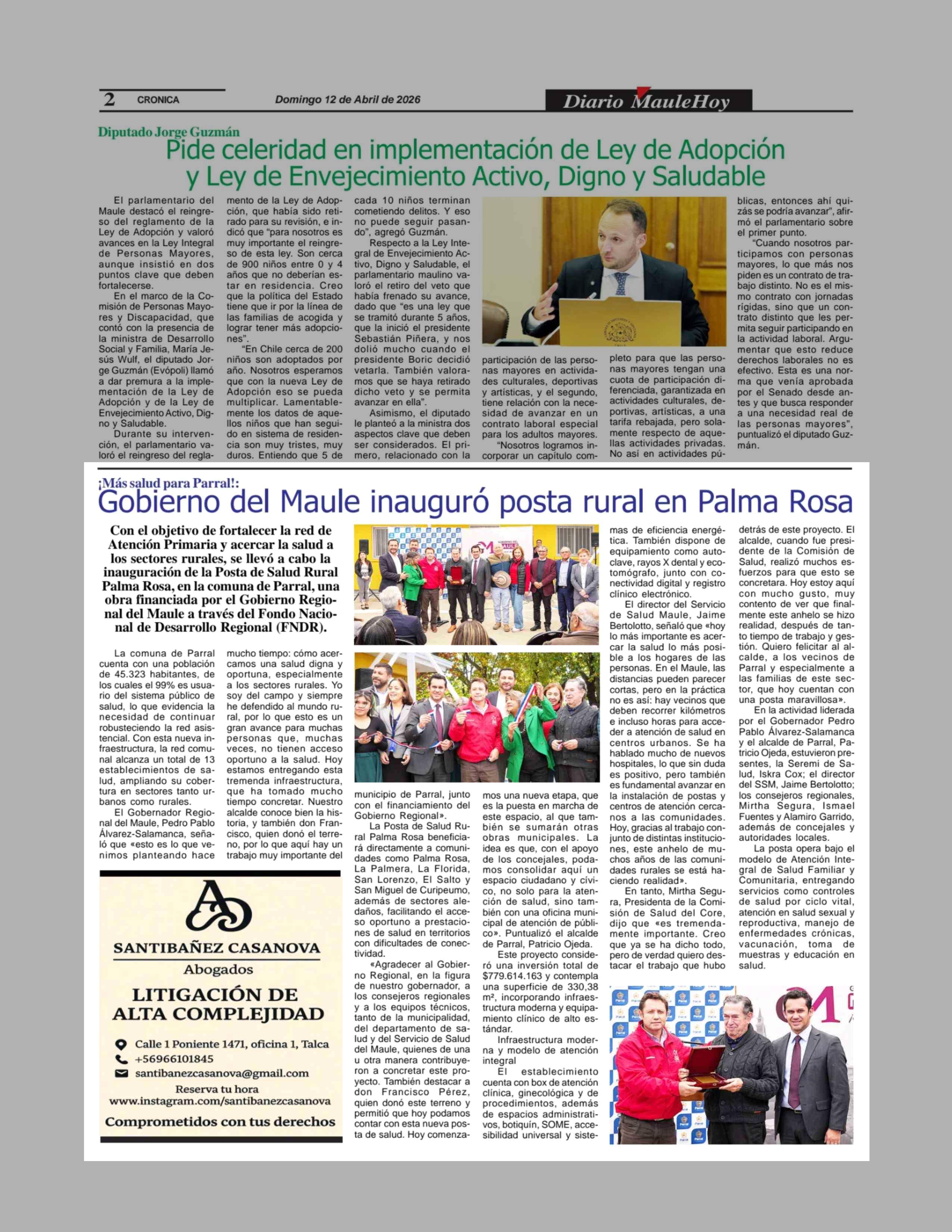 2 CRONICA Domingo 12 de Abril de 2026 Diario MauleHoy

Diputado Jorge Guzmán
Pide celeridad en implementación de Ley de Adopción y Ley de Envejecimiento Activo, Digno y Saludable

El parlamentario del Maule destacó el reingreso del reglamento de la Ley de Adopción y valoró avances en la Ley Integral de Personas Mayores, aunque insistió en dos puntos clave que deben fortalecerse.

En el marco de la Comisión de Personas Mayores y Discapacidad, que contó con la presencia de la ministra de Desarrollo Social y Familia, María Jesús Wulf, el diputado Jorge Guzmán (Evópoli) llamó a dar premura a la implementación de la Ley de Adopción y de la Ley de Envejecimiento Activo, Digno y Saludable.

Durante su intervención, el parlamentario valoró el reingreso del reglamento de la Ley de Adopción, que había sido retirado para su revisión, e indicó que "para nosotros es muy importante el reingreso de esta ley. Son cerca de 900 niños entre 0 y 4 años que no deberían estar en residencia. Creo que la política del Estado tiene que ir por la línea de las familias de acogida y lograr tener más adopciones".

"En Chile cerca de 200 niños son adoptados por año. Nosotros esperamos que con la nueva Ley de Adopción eso se pueda multiplicar. Lamentablemente los datos de aquellos niños que han seguido en sistema de residencia son muy tristes, muy duros. Entiendo que 5 de cada 10 niños terminan cometiendo delitos. Y eso no puede seguir pasando", agregó Guzmán.

Respecto a la Ley Integral de Envejecimiento Activo, Digno y Saludable, el parlamentario maulino valoró el retiro del veto que había frenado su avance, dado que "es una ley que se tramitó durante 5 años, que la inició el presidente Sebastián Piñera, y nos dolió mucho cuando el presidente Boric decidió vetarla. También valoramos que se haya retirado dicho veto y se permita avanzar en ella".

Asimismo, el diputado le planteó a la ministra dos aspectos clave que deben ser considerados. El primero, relacionado con la participación de las personas mayores en actividades culturales, deportivas y artísticas, y el segundo, tiene relación con la necesidad de avanzar en un contrato laboral especial para los adultos mayores.

"Nosotros logramos incorporar un capítulo completo para que las personas mayores tengan una cuota de participación diferenciada, garantizada en actividades culturales, deportivas, artísticas, a una tarifa rebajada, pero solamente respecto de aquellas actividades privadas. No así en actividades públicas, entonces ahí quizás se podría avanzar", afirmó el parlamentario sobre el primer punto.

"Cuando nosotros participamos con personas mayores, lo que más nos piden es un contrato de trabajo distinto. No es el mismo contrato con jornadas rígidas, sino que un contrato distinto que les permita seguir participando en la actividad laboral. Argumentar que esto reduce derechos laborales no es efectivo. Esta es una norma que venía aprobada por el Senado desde antes y que busca responder a una necesidad real de las personas mayores", puntualizó el diputado Guzmán.

¡Más salud para Parral!:
Gobierno del Maule inauguró posta rural en Palma Rosa

Con el objetivo de fortalecer la red de Atención Primaria y acercar la salud a los sectores rurales, se llevó a cabo la inauguración de la Posta de Salud Rural Palma Rosa, en la comuna de Parral, una obra financiada por el Gobierno Regional del Maule a través del Fondo Nacional de Desarrollo Regional (FNDR).

La comuna de Parral cuenta con una población de 45.323 habitantes, de los cuales el 99% es usuario del sistema público de salud, lo que evidencia la necesidad de continuar robusteciendo la red asistencial. Con esta nueva infraestructura, la red comunal alcanza un total de 13 establecimientos de salud, ampliando su cobertura en sectores tanto urbanos como rurales.

El Gobernador Regional del Maule, Pedro Pablo Álvarez-Salamanca, señaló que «esto es lo que venimos planteando hace mucho tiempo: cómo acercamos una salud digna y oportuna, especialmente a los sectores rurales. Yo soy del campo y siempre he defendido al mundo rural, por lo que esto es un gran avance para muchas personas que, muchas veces, no tienen acceso oportuno a la salud. Hoy estamos entregando esta tremenda infraestructura, que ha tomado mucho tiempo concretar. Nuestro alcalde conoce bien la historia, y también don Francisco, quien donó el terreno, por lo que aquí hay un trabajo muy importante del municipio de Parral, junto con el financiamiento del Gobierno Regional».

La Posta de Salud Rural Palma Rosa beneficiará directamente a comunidades como Palma Rosa, La Palmera, La Florida, San Lorenzo, El Salto y San Miguel de Curipeumo, además de sectores aledaños, facilitando el acceso oportuno a prestaciones de salud en territorios con dificultades de conectividad.

«Agradecer al Gobierno Regional, en la figura de nuestro gobernador, a los consejeros regionales y a los equipos técnicos, tanto de la municipalidad, del departamento de salud y del Servicio de Salud del Maule, quienes de una u otra manera contribuyeron a concretar este proyecto. También destacar a don Francisco Pérez, quien donó este terreno y permitió que hoy podamos contar con esta nueva posta de salud. Hoy comenzamos una nueva etapa, que es la puesta en marcha de este espacio, al que también se sumarán otras obras municipales. La idea es que, con el apoyo de los concejales, podamos consolidar aquí un espacio ciudadano y cívico, no solo para la atención de salud, sino también con una oficina municipal de atención de público». Puntualizó el alcalde de Parral, Patricio Ojeda.

Este proyecto consideró una inversión total de $779.614.163 y contempla una superficie de 330,38 m², incorporando infraestructura moderna y equipamiento clínico de alto estándar.

Infraestructura moderna y modelo de atención integral

El establecimiento cuenta con box de atención clínica, ginecológica y de procedimientos, además de espacios administrativos, botiquín, SOME, accesibilidad universal y sistemas de eficiencia energética. También dispone de equipamiento como autoclave, rayos X dental y ecotomógrafo, junto con conectividad digital y registro clínico electrónico.

El director del Servicio de Salud Maule, Jaime Bertolotto, señaló que «hoy lo más importante es acercar la salud lo más posible a los hogares de las personas. En el Maule, las distancias pueden parecer cortas, pero en la práctica no es así: hay vecinos que deben recorrer kilómetros e incluso horas para acceder a atención de salud en centros urbanos. Se ha hablado mucho de nuevos hospitales, lo que sin duda es positivo, pero también es fundamental avanzar en la instalación de postas y centros de atención cercanos a las comunidades. Hoy, gracias al trabajo conjunto de distintas instituciones, este anhelo de muchos años de las comunidades rurales se está haciendo realidad».

En tanto, Mirtha Segura, Presidenta de la Comisión de Salud del Core, dijo que «es tremendamente importante. Creo que ya se ha dicho todo, pero de verdad quiero destacar el trabajo que hubo detrás de este proyecto. El alcalde, cuando fue presidente de la Comisión de Salud, realizó muchos esfuerzos para que esto se concretara. Hoy estoy aquí con mucho gusto, muy contento de ver que finalmente este anhelo se hizo realidad, después de tanto tiempo de trabajo y gestión. Quiero felicitar al alcalde, a los vecinos de Parral y especialmente a las familias de este sector, que hoy cuentan con una posta maravillosa».

En la actividad liderada por el Gobernador Pedro Pablo Álvarez-Salamanca y el alcalde de Parral, Patricio Ojeda, estuvieron presentes, la Seremi de Salud, Iskra Cox; el director del SSM, Jaime Bertolotto; los consejeros regionales, Mirtha Segura, Ismael Fuentes y Alamiro Garrido, además de concejales y autoridades locales.

La posta opera bajo el modelo de Atención Integral de Salud Familiar y Comunitaria, entregando servicios como controles de salud por ciclo vital, atención en salud sexual y reproductiva, manejo de enfermedades crónicas, vacunación, toma de muestras y educación en salud.

SANTIBAÑEZ CASANOVA
Abogados
LITIGACIÓN DE ALTA COMPLEJIDAD
Calle 1 Poniente 1471, oficina 1, Talca
+56966101845
santibanezcasanova@gmail.com
Reserva tu hora
www.instagram.com/santibanezcasanova
Comprometidos con tus derechos